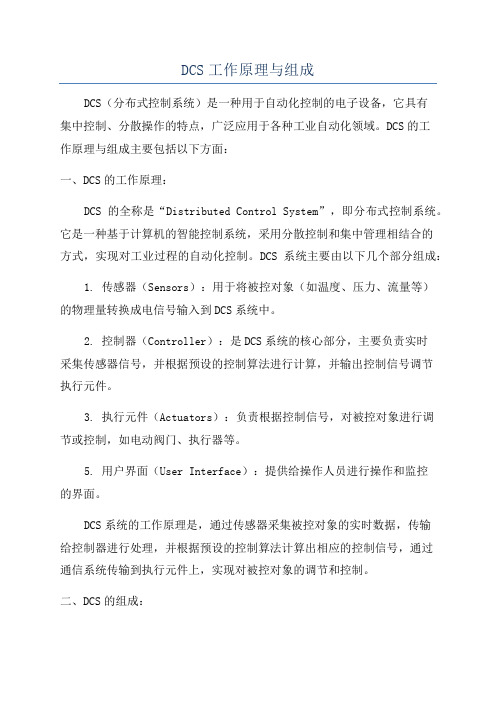 DCS 工作原理与组成

DCS（分布式控制系统）是一种用于自动化控制的电子设备，它具有集中控制、分散操作的特点，广泛应用于各种工业自动化领域。DCS 的工作原理与组成主要包括以下方面：

一、DCS 的工作原理：

DCS 的全称是“Distributed Control System”，即分布式控制系统。它是一种基于计算机的智能控制系统，采用分散控制和集中管理相结合的方式，实现对工业过程的自动化控制。DCS 系统主要由以下几个部分组成：

1. 传感器（Sensors）：用于将被控对象（如温度、压力、流量等）的物理量转换成电信号输入到 DCS 系统中。

2. 控制器（Controller）：是 DCS 系统的核心部分，主要负责实时采集传感器信号，并根据预设的控制算法进行计算，并输出控制信号调节执行元件。

3. 执行元件（Actuators）：负责根据控制信号，对被控对象进行调节或控制，如电动阀门、执行器等。

5. 用户界面（User Interface）：提供给操作人员进行操作和监控的界面。

DCS 系统的工作原理是，通过传感器采集被控对象的实时数据，传输给控制器进行处理，并根据预设的控制算法计算出相应的控制信号，通过通信系统传输到执行元件上，实现对被控对象的调节和控制。

二、DCS 的组成：